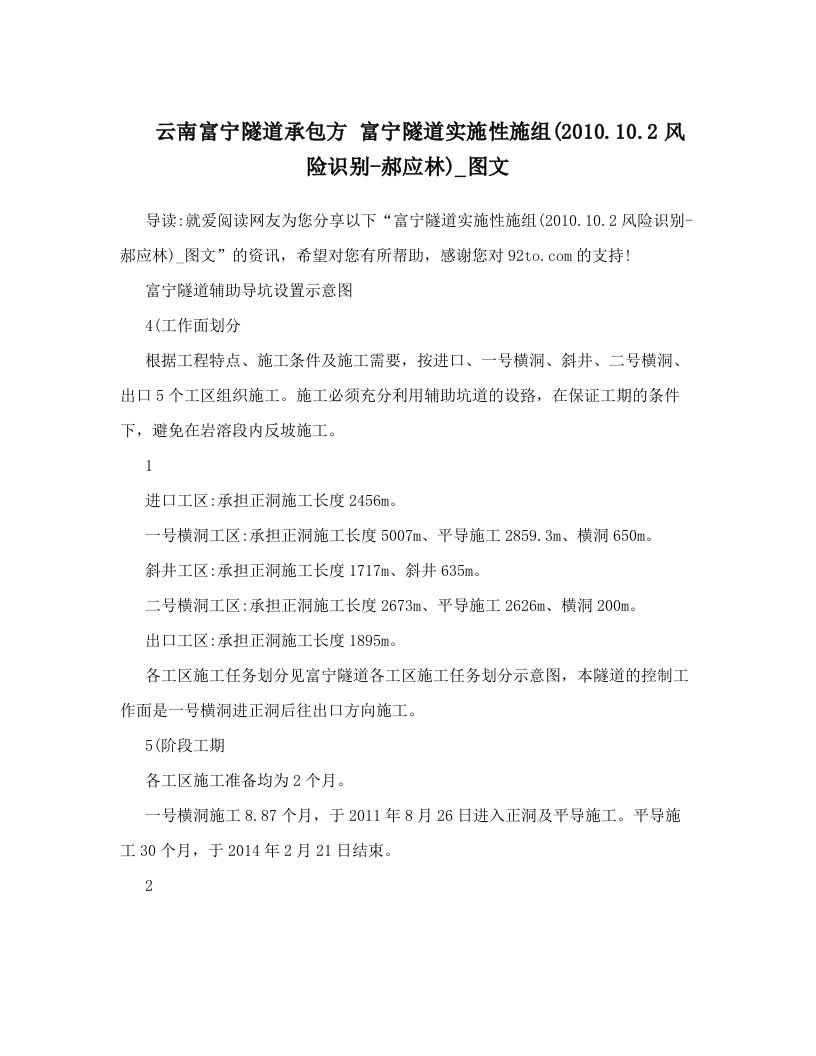 云南富宁隧道承包方 富宁隧道实施性施组(2010.10.2风险识别-郝应林)_图文

导读:就爱阅读网友为您分享以下“富宁隧道实施性施组(2010.10.2风险识别-郝应林)_图文”的资讯，希望对您有所帮助，感谢您对92to.com的支持!

富宁隧道辅助导坑设置示意图

4(工作面划分

根据工程特点、施工条件及施工需要，按进口、一号横洞、斜井、二号横洞、出口5个工区组织施工。施工必须充分利用辅助坑道的设路，在保证工期的条件下，避免在岩溶段内反坡施工。

1

进口工区:承担正洞施工长度2456m。

一号横洞工区:承担正洞施工长度5007m、平导施工2859.3m、横洞650m。

斜井工区:承担正洞施工长度1717m、斜井635m。

二号横洞工区:承担正洞施工长度2673m、平导施工2626m、横洞200m。

出口工区:承担正洞施工长度1895m。

各工区施工任务划分见富宁隧道各工区施工任务划分示意图，本隧道的控制工作面是一号横洞进正洞后往出口方向施工。

5(阶段工期

各工区施工准备均为2个月。

一号横洞施工8.87个月，于2011年8月26日进入正洞及平导施工。平导施工30个月，于2014年2月21日结束。

2